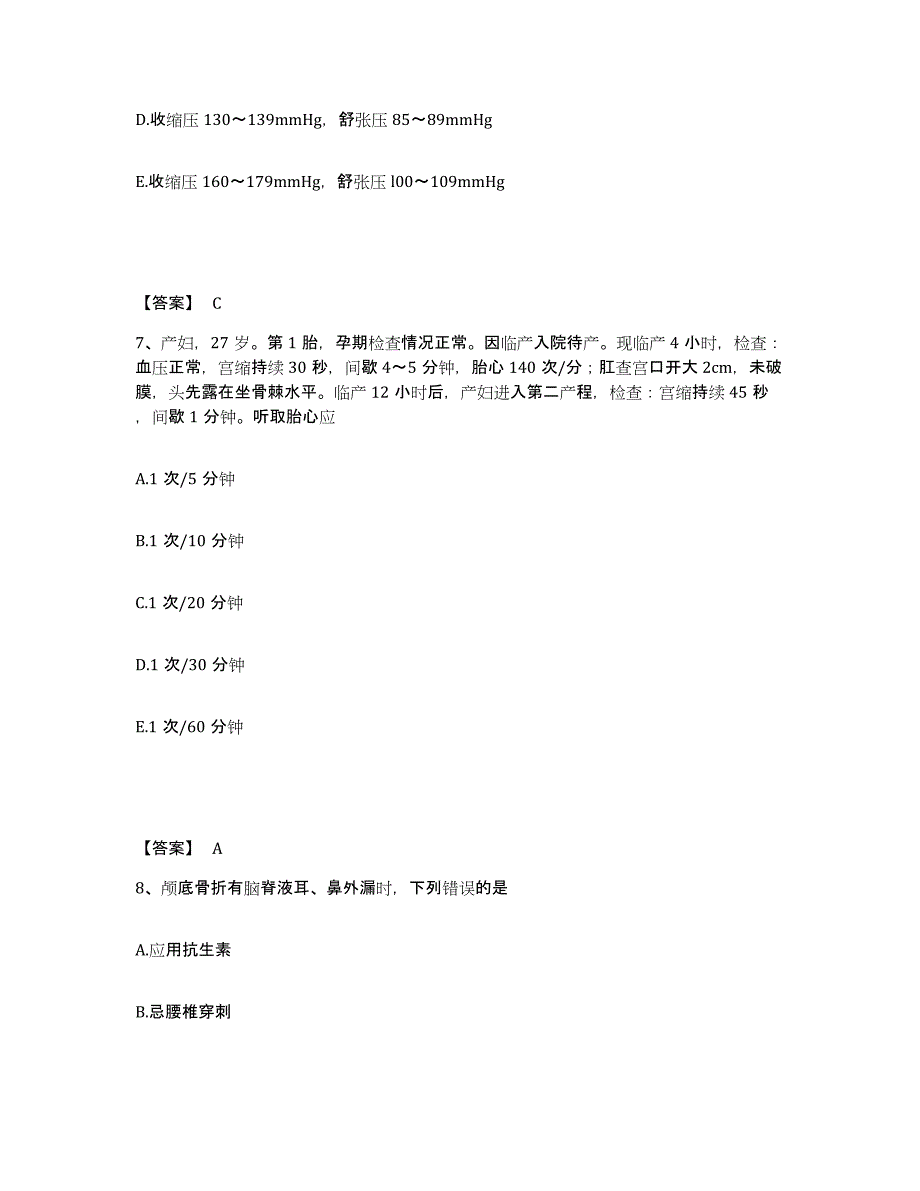 D.收缩压 130～139mmHg，舒张压 85～89mmHg

E.收缩压 160～179mmHg，舒张压 l00～109mmHg

【答案】 C

7、产妇，27 岁。第 1 胎，孕期检查情况正常。因临产入院待产。现临产 4 小时，检查：血压正常，宫缩持续 30 秒，间歇 4～5 分钟，胎心 140 次/分；肛查宫口开大 2cm，未破膜，头先露在坐骨棘水平。临产 12 小时后，产妇进入第二产程，检查：宫缩持续 45 秒，间歇 1 分钟。听取胎心应

A.1 次/5 分钟

B.1 次/10 分钟

C.1 次/20 分钟

D.1 次/30 分钟

E.1 次/60 分钟

【答案】 A

8、颅底骨折有脑脊液耳、鼻外漏时，下列错误的是

A.应用抗生素

B.忌腰椎穿刺